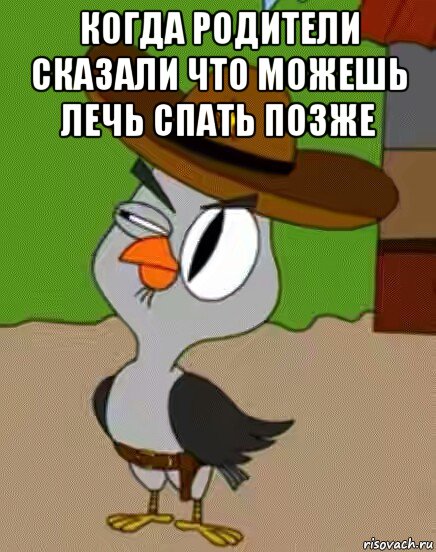 КОГДА РОДИТЕЛИ СКАЗАЛИ ЧТО МОЖЕШЬ ЛЕЧЬ СПАТЬ ПОЗЖЕ

risovach.ru